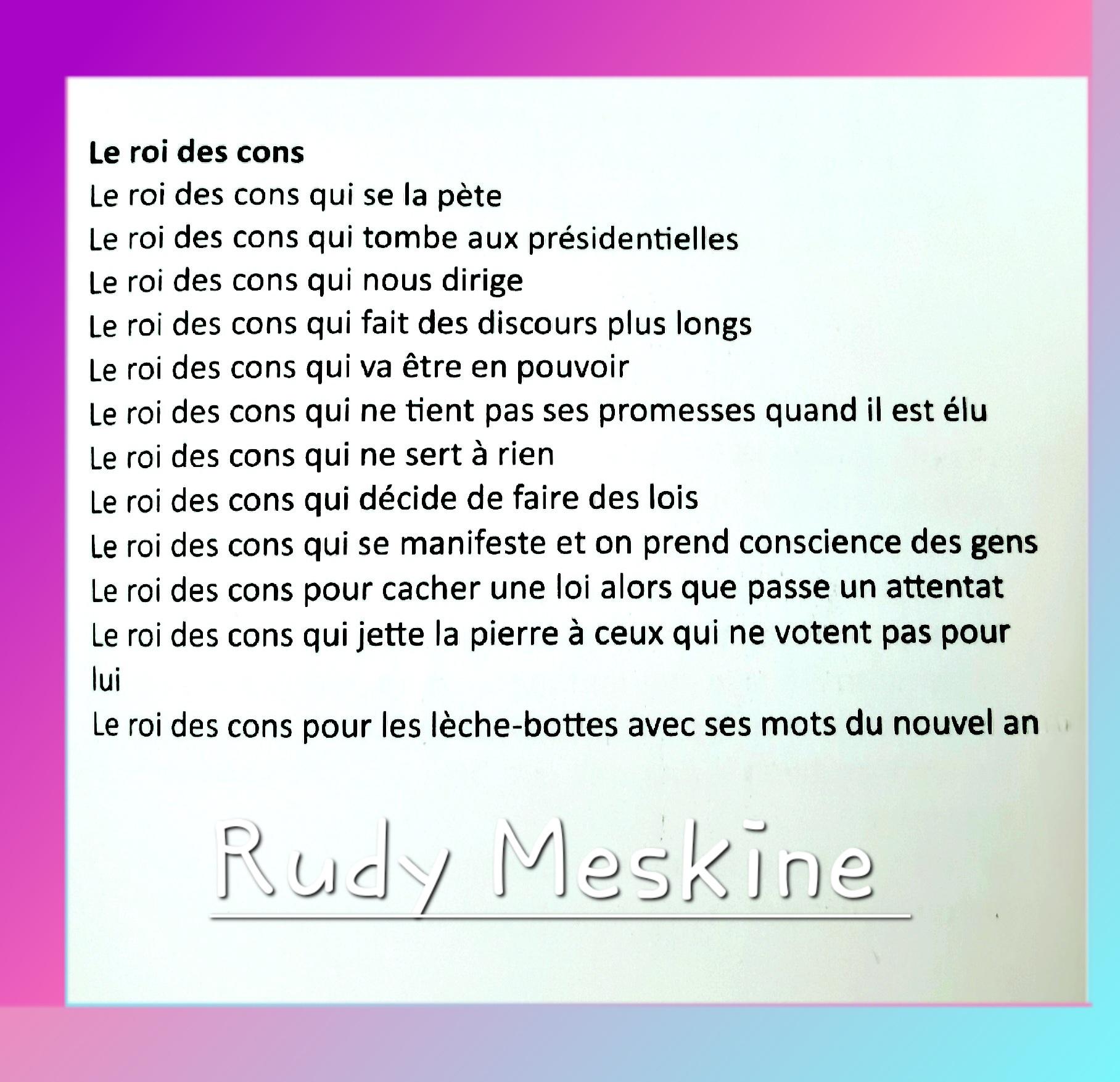 Le roi des cons
Le roi des cons qui se la pète
Le roi des cons qui tombe aux présidentielles
Le roi des cons qui nous dirige
Le roi des cons qui fait des discours plus longs
Le roi des cons qui va être en pouvoir
Le roi des cons qui ne tient pas ses promesses quand il est élu
Le roi des cons qui ne sert à rien
Le roi des cons qui décide de faire des lois
Le roi des cons qui se manifeste et on prend conscience des gens
Le roi des cons pour cacher une loi alors que passe un attentat
Le roi des cons qui jette la pierre à ceux qui ne votent pas pour lui
Le roi des cons pour les lèche-bottes avec ses mots du nouvel an

Rudy Meskine